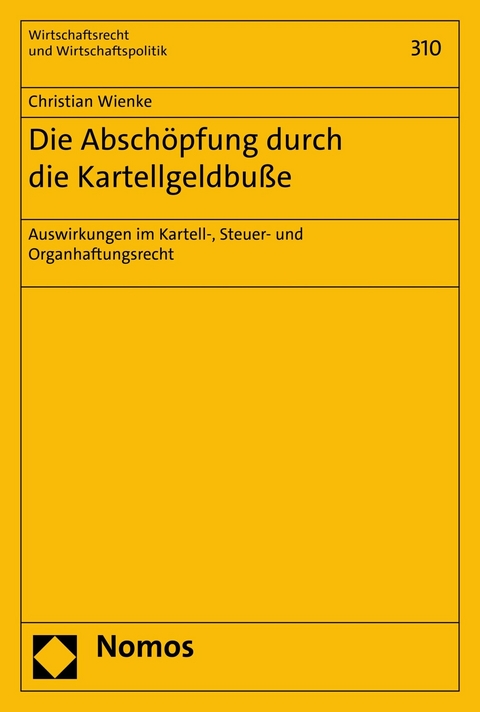 Wirtschaftsrecht
und Wirtschaftspolitik

310

Christian Wienke

Die Abschöpfung durch die Kartellgeldbuße

Auswirkungen im Kartell-, Steuer- und Organhaftungsrecht

Nomos